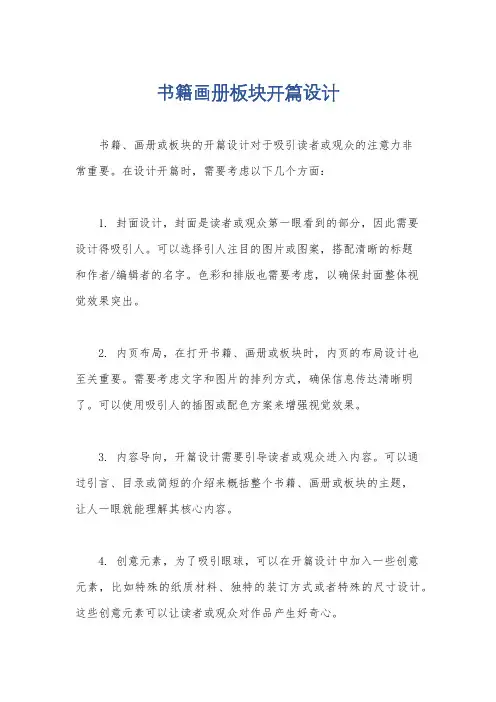 书籍画册板块开篇设计

书籍、画册或板块的开篇设计对于吸引读者或观众的注意力非常重要。在设计开篇时，需要考虑以下几个方面：

1. 封面设计，封面是读者或观众第一眼看到的部分，因此需要设计得吸引人。可以选择引人注目的图片或图案，搭配清晰的标题和作者/编辑者的名字。色彩和排版也需要考虑，以确保封面整体视觉效果突出。

2. 内页布局，在打开书籍、画册或板块时，内页的布局设计也至关重要。需要考虑文字和图片的排列方式，确保信息传达清晰明了。可以使用吸引人的插图或配色方案来增强视觉效果。

3. 内容导向，开篇设计需要引导读者或观众进入内容。可以通过引言、目录或简短的介绍来概括整个书籍、画册或板块的主题，让人一眼就能理解其核心内容。

4. 创意元素，为了吸引眼球，可以在开篇设计中加入一些创意元素，比如特殊的纸质材料、独特的装订方式或者特殊的尺寸设计。这些创意元素可以让读者或观众对作品产生好奇心。